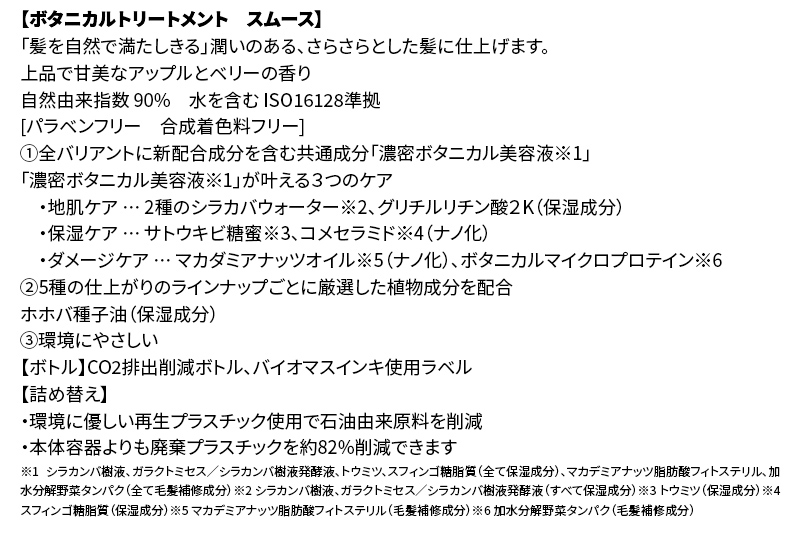 【ボタニカルトリートメント　スムース】
「髪を自然で満たしきる」潤いのある、さらさらとした髪に仕上げます。
上品で甘美なアップルとベリーの香り
自然由来指数 90%　水を含む ISO16128準拠
[パラベンフリー　合成着色料フリー]
①全バリアントに新配合成分を含む共通成分「濃密ボタニカル美容液※1」
「濃密ボタニカル美容液※1」が叶える3つのケア
・地肌ケア … 2種のシラカバウォーター※2、グリチルリチン酸2K（保湿成分）
・保湿ケア … サトウキビ糖蜜※3、コメセラミド※4（ナノ化）
・ダメージケア … マカダミアナッツオイル※5（ナノ化）、ボタニカルマイクロプロテイン※6
②5種の仕上がりのラインナップごとに厳選した植物成分を配合
ホホバ種子油（保湿成分）
③環境にやさしい
【ボトル】CO2排出削減ボトル、バイオマスインキ使用ラベル
【詰め替え】
・環境に優しい再生プラスチック使用で石油由来原料を削減
・本体容器よりも廃棄プラスチックを約82%削減できます
※1　シラカンバ樹液、ガラクトミセス／シラカンバ樹液発酵液、トウミツ、スフィンゴ糖脂質（全て保湿成分）、マカデミアナッツ脂肪酸フィトステリル、加水分解野菜タンパク（全て毛髪補修成分）※2 シラカンバ樹液、ガラクトミセス／シラカンバ樹液発酵液（すべて保湿成分）※3 トウミツ（保湿成分）※4 スフィンゴ糖脂質（保湿成分）※5 マカデミアナッツ脂肪酸フィトステリル（毛髪補修成分）※6 加水分解野菜タンパク（毛髪補修成分）